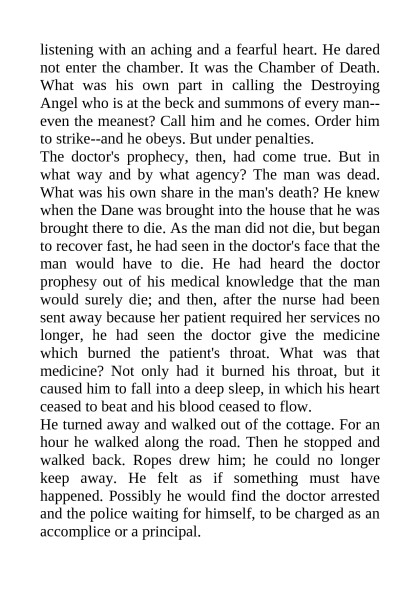 listening with an aching and a fearful heart. He dared not enter the chamber. It was the Chamber of Death. What was his own part in calling the Destroying Angel who is at the beck and summons of every man--even the meanest? Call him and he comes. Order him to strike--and he obeys. But under penalties.
The doctor's prophecy, then, had come true. But in what way and by what agency? The man was dead. What was his own share in the man's death? He knew when the Dane was brought into the house that he was brought there to die. As the man did not die, but began to recover fast, he had seen in the doctor's face that the man would have to die. He had heard the doctor prophesy out of his medical knowledge that the man would surely die; and then, after the nurse had been sent away because her patient required her services no longer, he had seen the doctor give the medicine which burned the patient's throat. What was that medicine? Not only had it burned his throat, but it caused him to fall into a deep sleep, in which his heart ceased to beat and his blood ceased to flow.
He turned away and walked out of the cottage. For an hour he walked along the road. Then he stopped and walked back. Ropes drew him; he could no longer keep away. He felt as if something must have happened. Possibly he would find the doctor arrested and the police waiting for himself, to be charged as an accomplice or a principal.